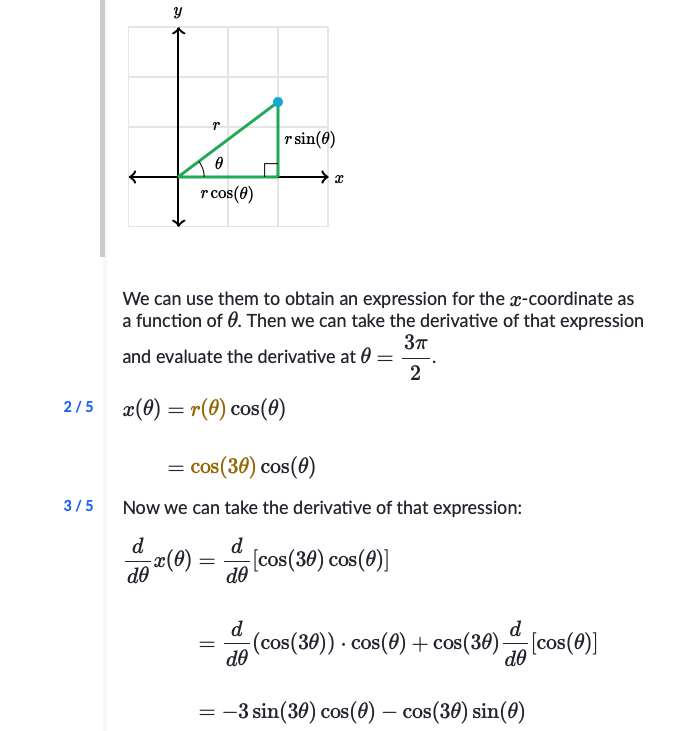 $y$

$r$

$r\sin(\theta)$

$\theta$

$x$

$r\cos(\theta)$

We can use them to obtain an expression for the $x$-coordinate as a function of $\theta$. Then we can take the derivative of that expression and evaluate the derivative at $\theta = \frac{3\pi}{2}$.

2 / 5 $x(\theta) = r(\theta)\cos(\theta)$

$= \cos(3\theta)\cos(\theta)$

3 / 5 Now we can take the derivative of that expression:

$\frac{d}{d\theta}x(\theta) = \frac{d}{d\theta}[\cos(3\theta)\cos(\theta)]$

$= \frac{d}{d\theta}(\cos(3\theta)) \cdot \cos(\theta) + \cos(3\theta)\frac{d}{d\theta}[\cos(\theta)]$

$= -3\sin(3\theta)\cos(\theta) - \cos(3\theta)\sin(\theta)$